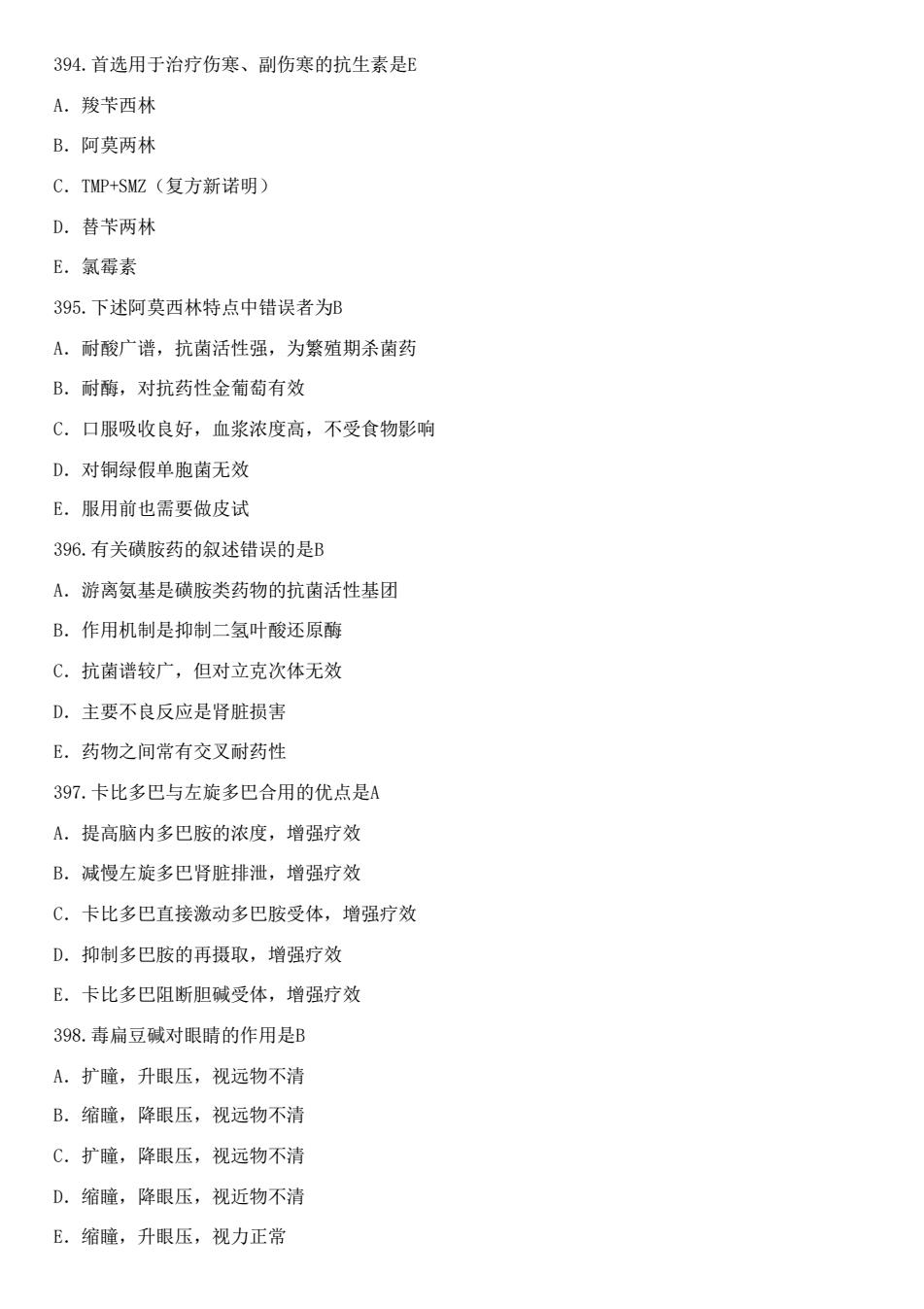 394.首选用于治疗伤寒、副伤寒的抗生素是E

A. 羧苄西林

B. 阿莫两林

C. TMP+SMZ（复方新诺明）

D. 替苄两林

E. 氯霉素

395.下述阿莫西林特点中错误者为B

A. 耐酸广谱，抗菌活性强，为繁殖期杀菌药

B. 耐酶，对抗药性金葡萄有效

C. 口服吸收良好，血浆浓度高，不受食物影响

D. 对铜绿假单胞菌无效

E. 服用前也需要做皮试

396.有关磺胺药的叙述错误的是B

A. 游离氨基是磺胺类药物的抗菌活性基团

B. 作用机制是抑制二氢叶酸还原酶

C. 抗菌谱较广，但对立克次体无效

D. 主要不良反应是肾脏损害

E. 药物之间常有交叉耐药性

397.卡比多巴与左旋多巴合用的优点是A

A. 提高脑内多巴胺的浓度，增强疗效

B. 减慢左旋多巴肾脏排泄，增强疗效

C. 卡比多巴直接激动多巴胺受体，增强疗效

D. 抑制多巴胺的再摄取，增强疗效

E. 卡比多巴阻断胆碱受体，增强疗效

398.毒扁豆碱对眼睛的作用是B

A. 扩瞳，升眼压，视远物不清

B. 缩瞳，降眼压，视远物不清

C. 扩瞳，降眼压，视远物不清

D. 缩瞳，降眼压，视近物不清

E. 缩瞳，升眼压，视力正常